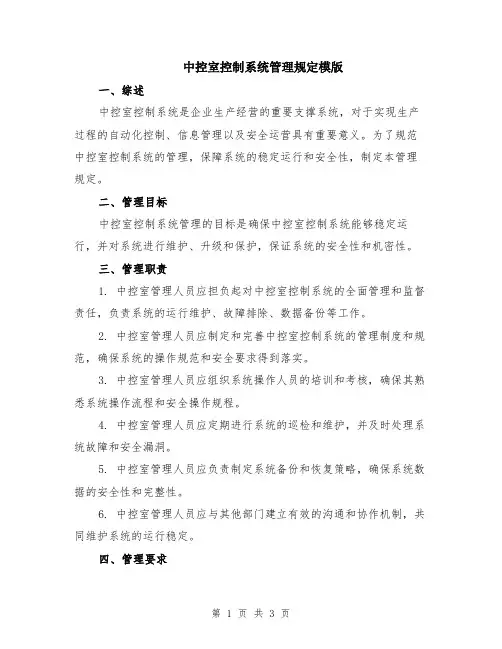 中控室控制系统管理规定模版

一、综述

中控室控制系统是企业生产经营的重要支撑系统，对于实现生产过程的自动化控制、信息管理以及安全运营具有重要意义。为了规范中控室控制系统的管理，保障系统的稳定运行和安全性，制定本管理规定。

二、管理目标

中控室控制系统管理的目标是确保中控室控制系统能够稳定运行，并对系统进行维护、升级和保护，保证系统的安全性和机密性。

三、管理职责

1. 中控室管理人员应担负起对中控室控制系统的全面管理和监督责任，负责系统的运行维护、故障排除、数据备份等工作。

2. 中控室管理人员应制定和完善中控室控制系统的管理制度和规范，确保系统的操作规范和安全要求得到落实。

3. 中控室管理人员应组织系统操作人员的培训和考核，确保其熟悉系统操作流程和安全操作规程。

4. 中控室管理人员应定期进行系统的巡检和维护，并及时处理系统故障和安全漏洞。

5. 中控室管理人员应负责制定系统备份和恢复策略，确保系统数据的安全性和完整性。

6. 中控室管理人员应与其他部门建立有效的沟通和协作机制，共同维护系统的运行稳定。

四、管理要求

第 1 页 共 3 页